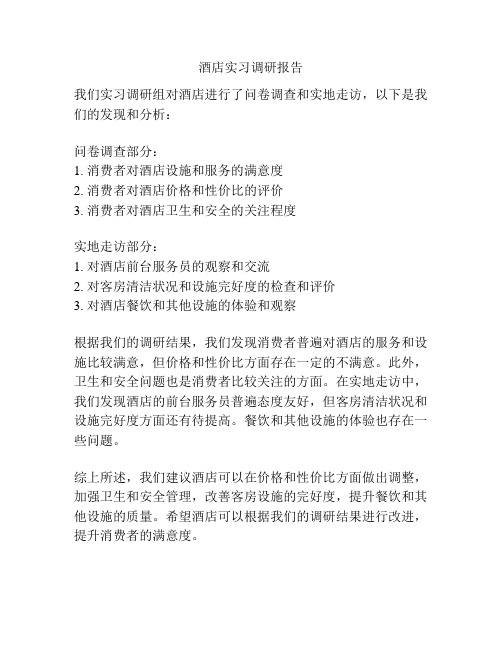 酒店实习调研报告

我们实习调研组对酒店进行了问卷调查和实地走访，以下是我们的发现和分析：

问卷调查部分：
1. 消费者对酒店设施和服务的满意度
2. 消费者对酒店价格和性价比的评价
3. 消费者对酒店卫生和安全的关注程度

实地走访部分：
1. 对酒店前台服务员的观察和交流
2. 对客房清洁状况和设施完好度的检查和评价
3. 对酒店餐饮和其他设施的体验和观察

根据我们的调研结果，我们发现消费者普遍对酒店的服务和设施比较满意，但价格和性价比方面存在一定的不满意。此外，卫生和安全问题也是消费者比较关注的方面。在实地走访中，我们发现酒店的前台服务员普遍态度友好，但客房清洁状况和设施完好度方面还有待提高。餐饮和其他设施的体验也存在一些问题。

综上所述，我们建议酒店可以在价格和性价比方面做出调整，加强卫生和安全管理，改善客房设施的完好度，提升餐饮和其他设施的质量。希望酒店可以根据我们的调研结果进行改进，提升消费者的满意度。